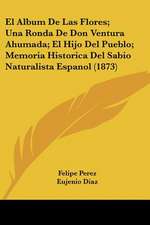 El Album De Las Flores; Una Ronda De Don Ventura Ahumada; El Hijo Del Pueblo; Memoria Historica Del Sabio Naturalista Espanol (1873)

Felipe Perez
Eujenio Diaz